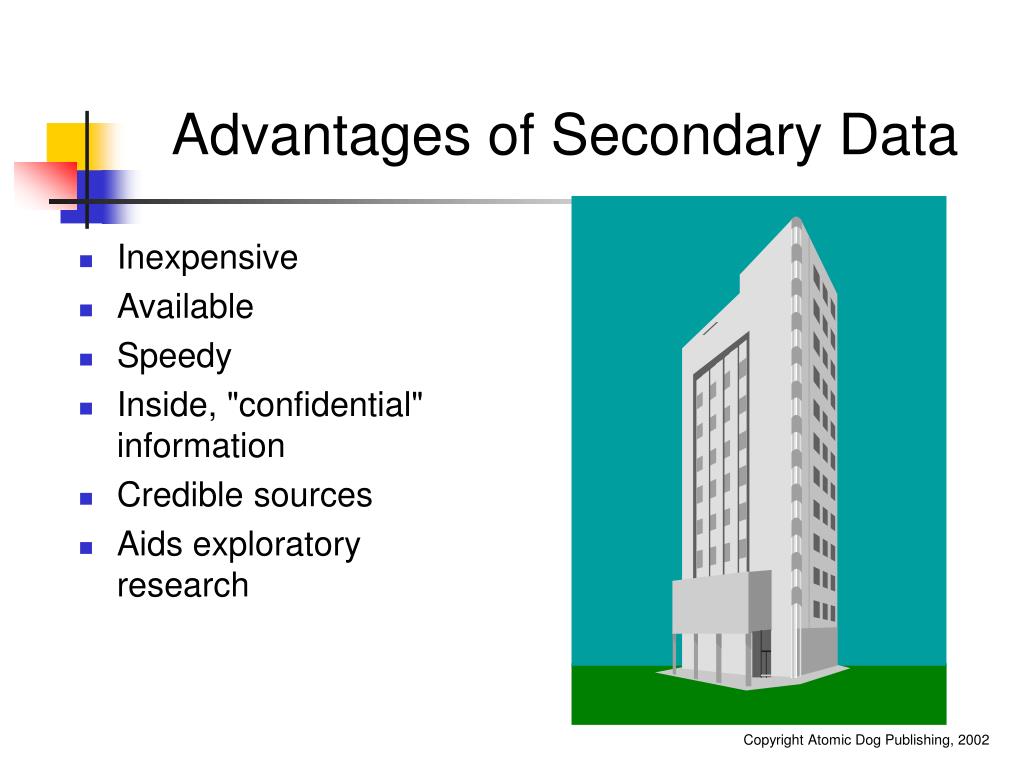 Advantages of Secondary Data

- Inexpensive
- Available
- Speedy
- Inside, "confidential" information
- Credible sources
- Aids exploratory research

Copyright Atomic Dog Publishing, 2002